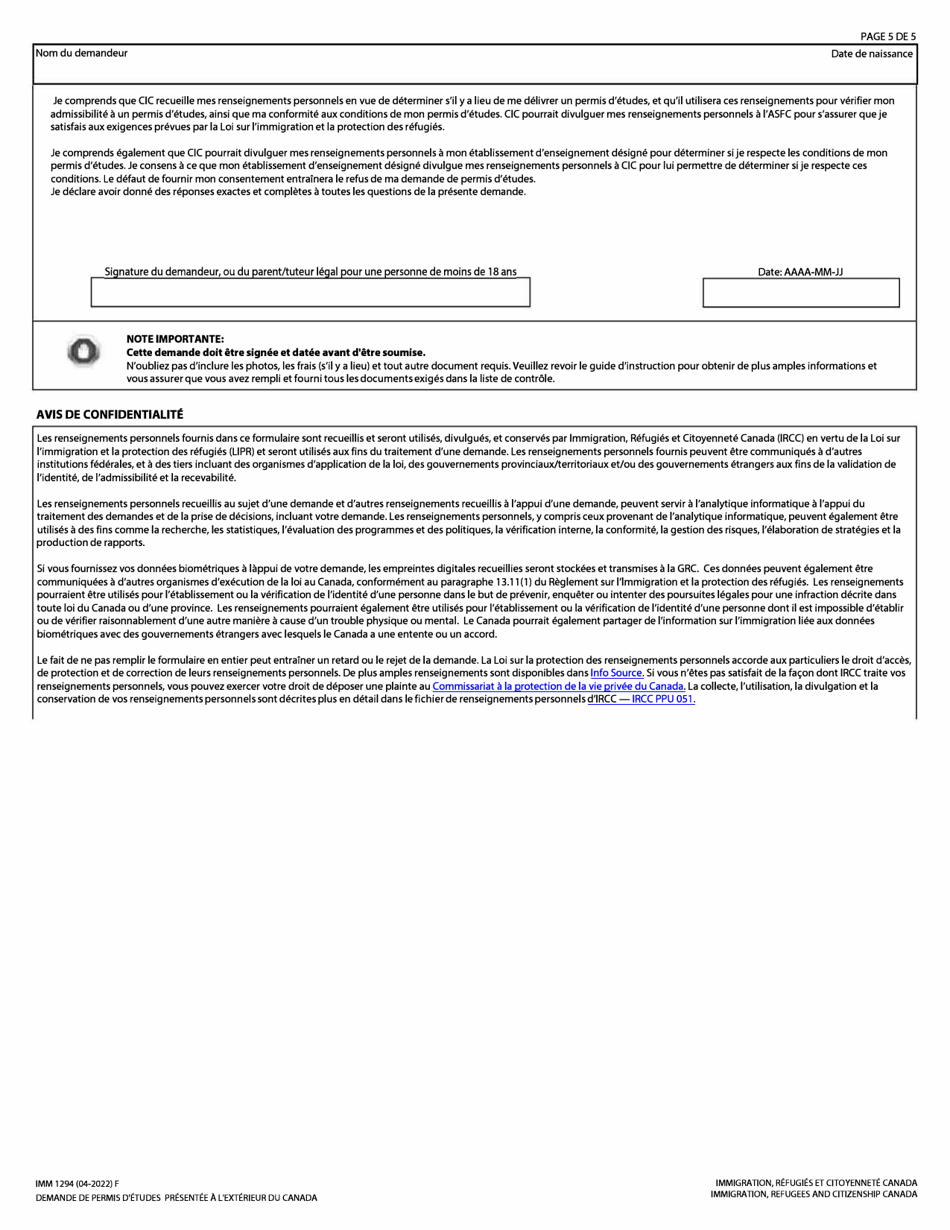 PAGE 5 DE 5

Nom du demandeur

Date de naissance

Je comprends que CIC recueille mes renseignements personnels en vue de déterminer s'il y a lieu de me délivrer un permis d'études, et qu'il utilisera ces renseignements pour vérifier mon admissibilité à un permis d'études, ainsi que ma conformité aux conditions de mon permis d'études. CIC pourrait divulguer mes renseignements personnels à l'ASFC pour s'assurer que je satisfais aux exigences prévues par la Loi sur l'immigration et la protection des réfugiés.

Je comprends également que CIC pourrait divulguer mes renseignements personnels à mon établissement d'enseignement désigné pour déterminer si je respecte les conditions de mon permis d'études. Je consens à ce que mon établissement d'enseignement désigné divulgue mes renseignements personnels à CIC pour lui permettre de déterminer si je respecte ces conditions. Le défaut de fournir mon consentement entraînera le refus de ma demande de permis d'études.
Je déclare avoir donné des réponses exactes et complètes à toutes les questions de la présente demande.

Signature du demandeur, ou du parent/tuteur légal pour une personne de moins de 18 ans

Date: AAAA-MM-JJ

NOTE IMPORTANTE:
Cette demande doit être signée et datée avant d'être soumise.
N'oubliez pas d'inclure les photos, les frais (s'il y a lieu) et tout autre document requis. Veuillez revoir le guide d'instruction pour obtenir de plus amples informations et vous assurer que vous avez rempli et fourni tous les documents exigés dans la liste de contrôle.

AVIS DE CONFIDENTIALITÉ

Les renseignements personnels fournis dans ce formulaire sont recueillis et seront utilisés, divulgués, et conservés par Immigration, Réfugiés et Citoyenneté Canada (IRCC) en vertu de la Loi sur l'immigration et la protection des réfugiés (LIPR) et seront utilisés aux fins du traitement d'une demande. Les renseignements personnels fournis peuvent être communiqués à d'autres institutions fédérales, et à des tiers incluant des organismes d'application de la loi, des gouvernements provinciaux/territoriaux et/ou des gouvernements étrangers aux fins de la validation de l'identité, de l'admissibilité et la recevabilité.

Les renseignements personnels recueillis au sujet d'une demande et d'autres renseignements recueillis à l'appui d'une demande, peuvent servir à l'analytique informatique à l'appui du traitement des demandes et de la prise de décisions, incluant votre demande. Les renseignements personnels, y compris ceux provenant de l'analytique informatique, peuvent également être utilisés à des fins comme la recherche, les statistiques, l'évaluation des programmes et des politiques, la vérification interne, la conformité, la gestion des risques, l'élaboration de stratégies et la production de rapports.

Si vous fournissez vos données biométriques à làppui de votre demande, les empreintes digitales recueillies seront stockées et transmises à la GRC. Ces données peuvent également être communiquées à d'autres organismes d'exécution de la loi au Canada, conformément au paragraphe 13.11(1) du Règlement sur l'Immigration et la protection des réfugiés. Les renseignements pourraient être utilisés pour l'établissement ou la vérification de l'identité d'une personne dans le but de prévenir, enquêter ou intenter des poursuites légales pour une infraction décrite dans toute loi du Canada ou d'une province. Les renseignements pourraient également être utilisés pour l'établissement ou la vérification de l'identité d'une personne dont il est impossible d'établir ou de vérifier raisonnablement d'une autre manière à cause d'un trouble physique ou mental. Le Canada pourrait également partager de l'information sur l'immigration liée aux données biométriques avec des gouvernements étrangers avec lesquels le Canada a une entente ou un accord.

Le fait de ne pas remplir le formulaire en entier peut entraîner un retard ou le rejet de la demande. La Loi sur la protection des renseignements personnels accorde aux particuliers le droit d'accès, de protection et de correction de leurs renseignements personnels. De plus amples renseignements sont disponibles dans Info Source. Si vous n'êtes pas satisfait de la façon dont IRCC traite vos renseignements personnels, vous pouvez exercer votre droit de déposer une plainte au Commissariat à la protection de la vie privée du Canada. La collecte, l'utilisation, la divulgation et la conservation de vos renseignements personnels sont décrites plus en détail dans le fichier de renseignements personnels d'IRCC — IRCC PPU 051.

IMM 1294 (04-2022) F
DEMANDE DE PERMIS D'ÉTUDES PRÉSENTÉE À L'EXTÉRIEUR DU CANADA

IMMIGRATION, RÉFUGIÉS ET CITOYENNETÉ CANADA
IMMIGRATION, REFUGEES AND CITIZENSHIP CANADA